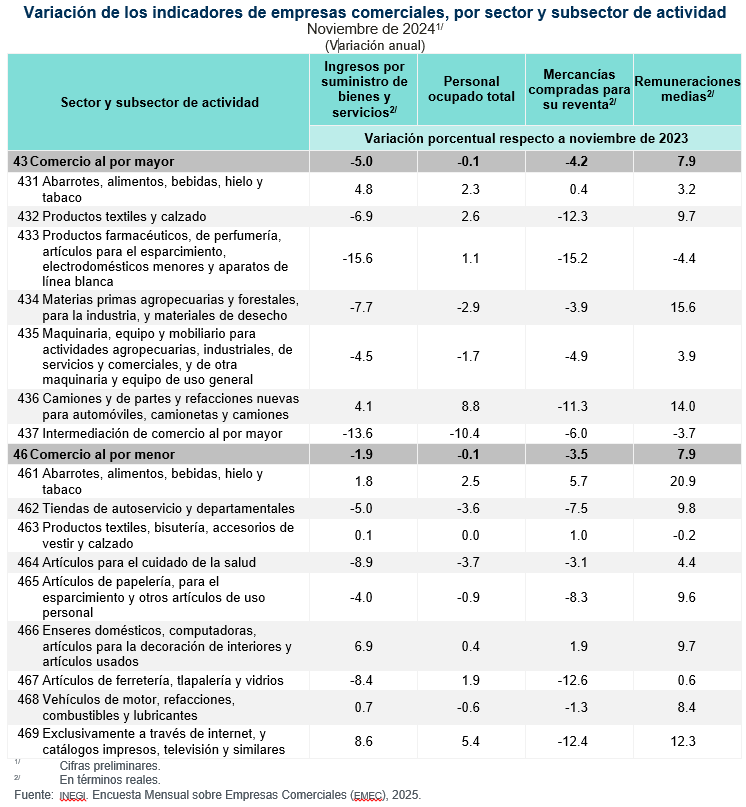 Variación de los indicadores de empresas comerciales, por sector y subsector de actividad
Noviembre de 2024$^{1/}$
(Variación anual)

| Sector y subsector de actividad | Ingresos por suministro de bienes y servicios$^{2/}$ | Personal ocupado total | Mercancías compradas para su reventa$^{2/}$ | Remuneraciones medias$^{2/}$ |
|---|---|---|---|---|
| | Variación porcentual respecto a noviembre de 2023 | | | |
| 43 Comercio al por mayor | -5.0 | -0.1 | -4.2 | 7.9 |
| 431 Abarrotes, alimentos, bebidas, hielo y tabaco | 4.8 | 2.3 | 0.4 | 3.2 |
| 432 Productos textiles y calzado | -6.9 | 2.6 | -12.3 | 9.7 |
| 433 Productos farmacéuticos, de perfumería, artículos para el esparcimiento, electrodomésticos menores y aparatos de línea blanca | -15.6 | 1.1 | -15.2 | -4.4 |
| 434 Materias primas agropecuarias y forestales, para la industria, y materiales de desecho | -7.7 | -2.9 | -3.9 | 15.6 |
| 435 Maquinaria, equipo y mobiliario para actividades agropecuarias, industriales, de servicios y comerciales, y de otra maquinaria y equipo de uso general | -4.5 | -1.7 | -4.9 | 3.9 |
| 436 Camiones y de partes y refacciones nuevas para automóviles, camionetas y camiones | 4.1 | 8.8 | -11.3 | 14.0 |
| 437 Intermediación de comercio al por mayor | -13.6 | -10.4 | -6.0 | -3.7 |
| 46 Comercio al por menor | -1.9 | -0.1 | -3.5 | 7.9 |
| 461 Abarrotes, alimentos, bebidas, hielo y tabaco | 1.8 | 2.5 | 5.7 | 20.9 |
| 462 Tiendas de autoservicio y departamentales | -5.0 | -3.6 | -7.5 | 9.8 |
| 463 Productos textiles, bisutería, accesorios de vestir y calzado | 0.1 | 0.0 | 1.0 | -0.2 |
| 464 Artículos para el cuidado de la salud | -8.9 | -3.7 | -3.1 | 4.4 |
| 465 Artículos de papelería, para el esparcimiento y otros artículos de uso personal | -4.0 | -0.9 | -8.3 | 9.6 |
| 466 Enseres domésticos, computadoras, artículos para la decoración de interiores y artículos usados | 6.9 | 0.4 | 1.9 | 9.7 |
| 467 Artículos de ferretería, tlapalería y vidrios | -8.4 | 1.9 | -12.6 | 0.6 |
| 468 Vehículos de motor, refacciones, combustibles y lubricantes | 0.7 | -0.6 | -1.3 | 8.4 |
| 469 Exclusivamente a través de internet, y catálogos impresos, televisión y similares | 8.6 | 5.4 | -12.4 | 12.3 |

$^{1/}$ Cifras preliminares.
$^{2/}$ En términos reales.
Fuente: INEGI. Encuesta Mensual sobre Empresas Comerciales (EMEC), 2025.